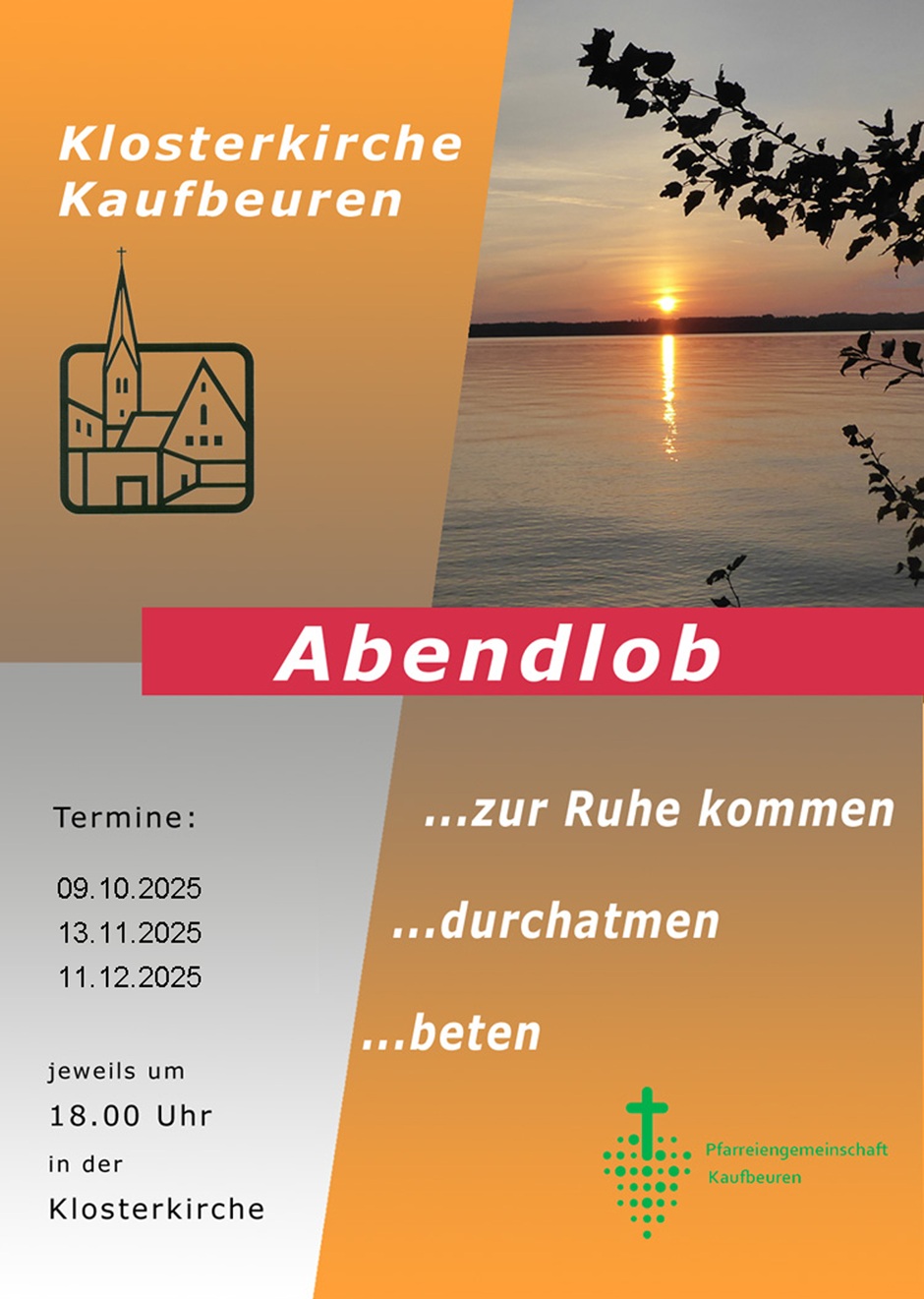 Klosterkirche
Kaufbeuren

Abendlob

Termine:

09.10.2025
13.11.2025
11.12.2025

jeweils um
18.00 Uhr
in der
Klosterkirche

...zur Ruhe kommen

...durchatmen

...beten

Pfarreiengemeinschaft
Kaufbeuren